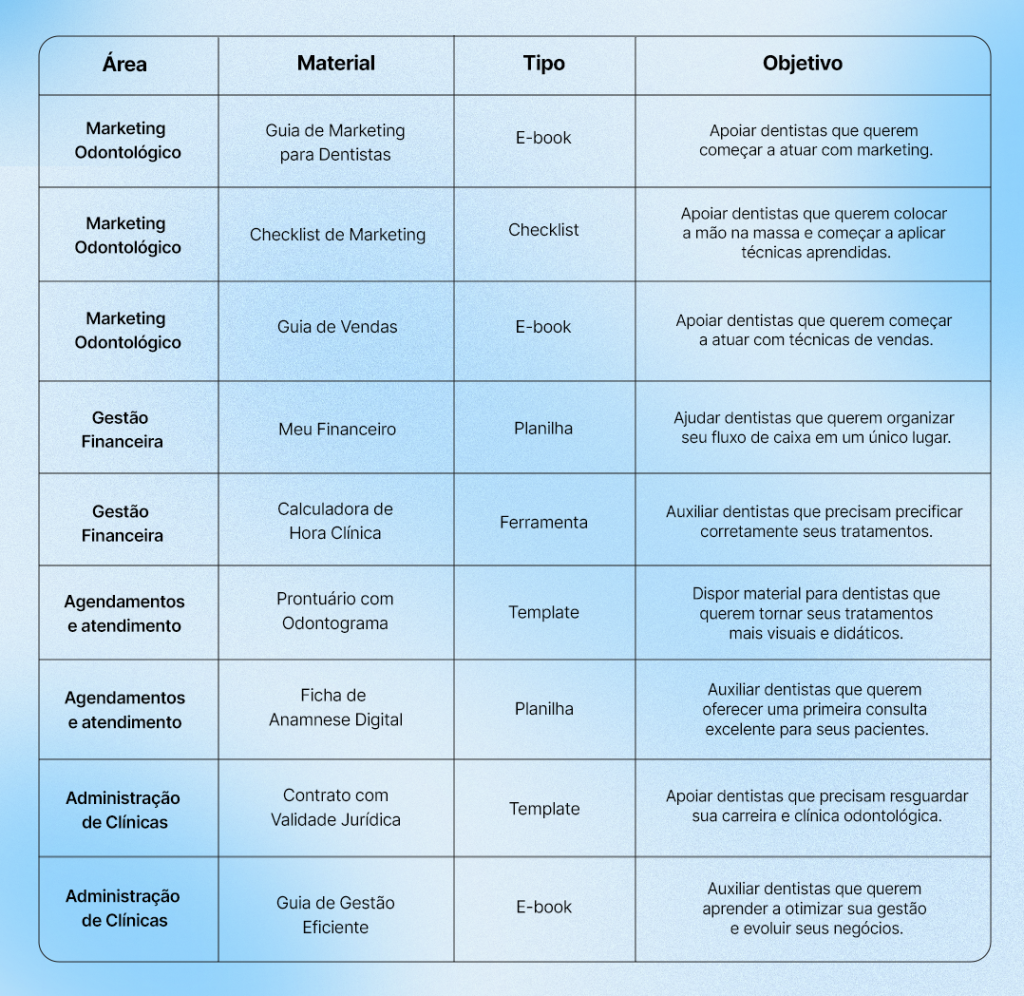 | Área | Material | Tipo | Objetivo |
|---|---|---|---|
| Marketing Odontológico | Guia de Marketing para Dentistas | E-book | Apoiar dentistas que querem começar a atuar com marketing. |
| Marketing Odontológico | Checklist de Marketing | Checklist | Apoiar dentistas que querem colocar a mão na massa e começar a aplicar técnicas aprendidas. |
| Marketing Odontológico | Guia de Vendas | E-book | Apoiar dentistas que querem começar a atuar com técnicas de vendas. |
| Gestão Financeira | Meu Financeiro | Planilha | Ajudar dentistas que querem organizar seu fluxo de caixa em um único lugar. |
| Gestão Financeira | Calculadora de Hora Clínica | Ferramenta | Auxiliar dentistas que precisam precificar corretamente seus tratamentos. |
| Agendamentos e atendimento | Prontuário com Odontograma | Template | Dispor material para dentistas que querem tornar seus tratamentos mais visuais e didáticos. |
| Agendamentos e atendimento | Ficha de Anamnese Digital | Planilha | Auxiliar dentistas que querem oferecer uma primeira consulta excelente para seus pacientes. |
| Administração de Clínicas | Contrato com Validade Jurídica | Template | Apoiar dentistas que precisam resguardar sua carreira e clínica odontológica. |
| Administração de Clínicas | Guia de Gestão Eficiente | E-book | Auxiliar dentistas que querem aprender a otimizar sua gestão e evoluir seus negócios. |